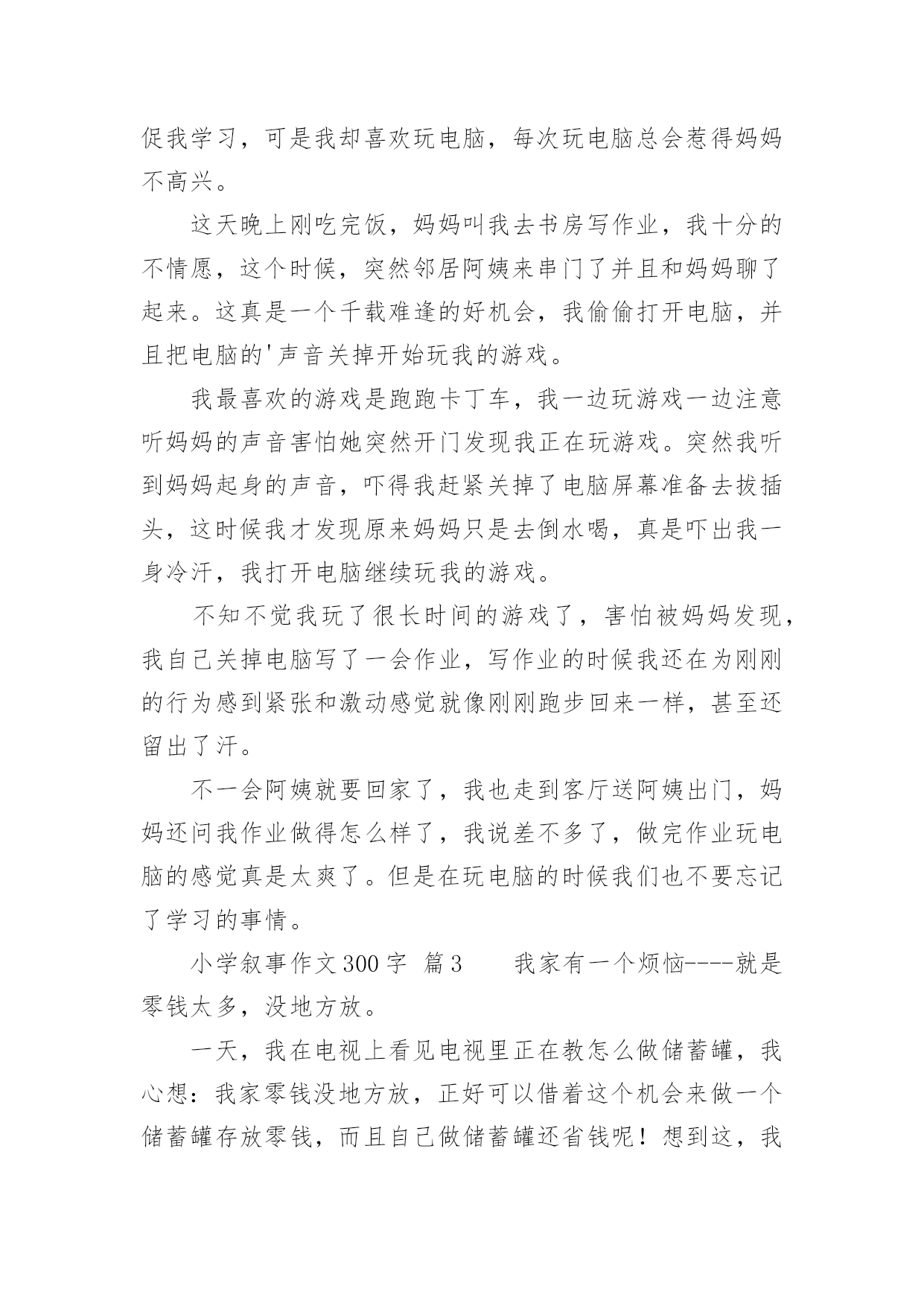 促我学习，可是我却喜欢玩电脑，每次玩电脑总会惹得妈妈不高兴。

这天晚上刚吃完饭，妈妈叫我去书房写作业，我十分的不情愿，这个时候，突然邻居阿姨来串门了并且和妈妈聊了起来。这真是一个千载难逢的好机会，我偷偷打开电脑，并且把电脑的'声音关掉开始玩我的游戏。

我最喜欢的游戏是跑跑卡丁车，我一边玩游戏一边注意听妈妈的声音害怕她突然开门发现我正在玩游戏。突然我听到妈妈起身的声音，吓得我赶紧关掉了电脑屏幕准备去拔插头，这时候我才发现原来妈妈只是去倒水喝，真是吓出我一身冷汗，我打开电脑继续玩我的游戏。

不知不觉我玩了很长时间的游戏了，害怕被妈妈发现，我自己关掉电脑写了一会作业，写作业的时候我还在为刚刚的行为感到紧张和激动感觉就像刚刚跑步回来一样，甚至还留出了汗。

不一会阿姨就要回家了，我也走到客厅送阿姨出门，妈妈还问我作业做得怎么样了，我说差不多了，做完作业玩电脑的感觉真是太爽了。但是在玩电脑的时候我们也不要忘记了学习的事情。

小学叙事作文300字 篇3　　我家有一个烦恼----就是零钱太多，没地方放。

一天，我在电视上看见电视里正在教怎么做储蓄罐，我心想：我家零钱没地方放，正好可以借着这个机会来做一个储蓄罐存放零钱，而且自己做储蓄罐还省钱呢！想到这，我